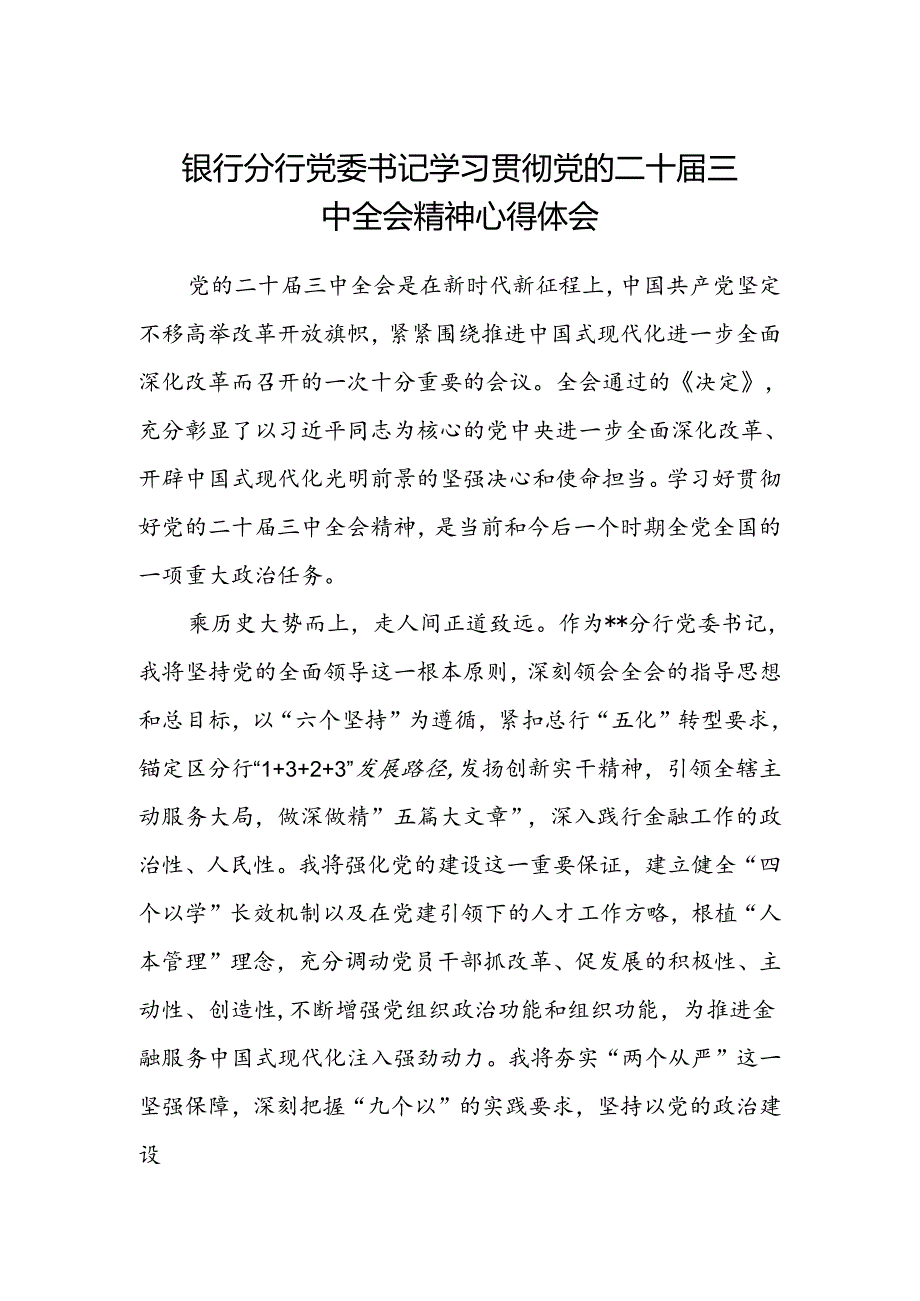 银行分行党委书记学习贯彻党的二十届三中全会精神心得体会

党的二十届三中全会是在新时代新征程上，中国共产党坚定不移高举改革开放旗帜，紧紧围绕推进中国式现代化进一步全面深化改革而召开的一次十分重要的会议。全会通过的《决定》，充分彰显了以习近平同志为核心的党中央进一步全面深化改革、开辟中国式现代化光明前景的坚强决心和使命担当。学习好贯彻好党的二十届三中全会精神，是当前和今后一个时期全党全国的一项重大政治任务。

乘历史大势而上，走人间正道致远。作为**分行党委书记，我将坚持党的全面领导这一根本原则，深刻领会全会的指导思想和总目标，以“六个坚持”为遵循，紧扣总行“五化”转型要求，锚定区分行“1+3+2+3”发展路径，发扬创新实干精神，引领全辖主动服务大局，做深做精”五篇大文章”，深入践行金融工作的政治性、人民性。我将强化党的建设这一重要保证，建立健全“四个以学”长效机制以及在党建引领下的人才工作方略，根植“人本管理”理念，充分调动党员干部抓改革、促发展的积极性、主动性、创造性，不断增强党组织政治功能和组织功能，为推进金融服务中国式现代化注入强劲动力。我将夯实“两个从严”这一坚强保障，深刻把握“九个以”的实践要求，坚持以党的政治建设